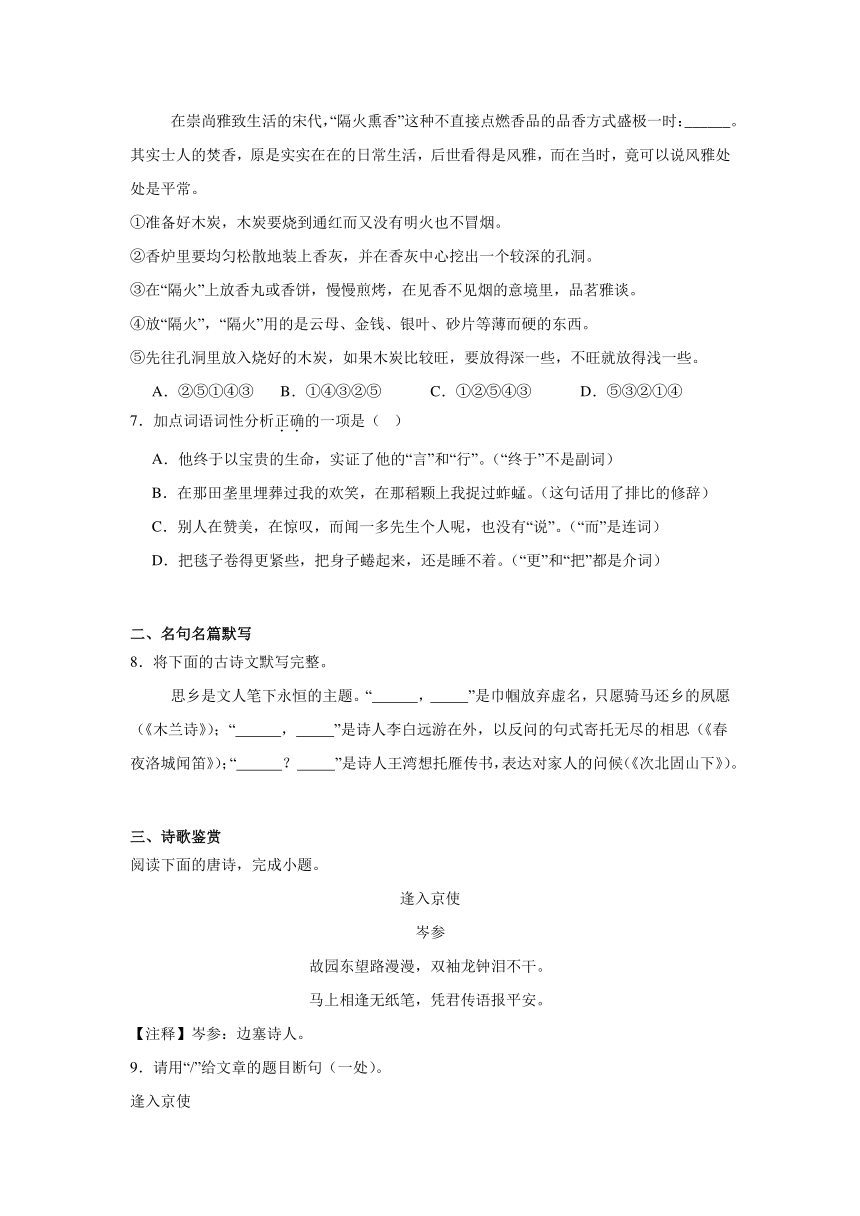 在崇尚雅致生活的宋代，“隔火熏香”这种不直接点燃香品的品香方式盛极一时：______。其实士人的焚香，原是实实在在的日常生活，后世看得是风雅，而在当时，竟可以说风雅处处是平常。

①准备好木炭，木炭要烧到通红而又没有明火也不冒烟。

②香炉里要均匀松散地装上香灰，并在香灰中心挖出一个较深的孔洞。

③在“隔火”上放香丸或香饼，慢慢煎烤，在见香不见烟的意境里，品茗雅谈。

④放“隔火”，“隔火”用的是云母、金钱、银叶、砂片等薄而硬的东西。

⑤先往孔洞里放入烧好的木炭，如果木炭比较旺，要放得深一些，不旺就放得浅一些。

A．②⑤①④③　B．①④③②⑤　C．①②⑤④③　D．⑤③②①④

7．加点词语词性分析正确的一项是（　）

A．他终于以宝贵的生命，实证了他的“言”和“行”。（“终于”不是副词）

B．在那田垄里埋葬过我的欢笑，在那稻颗上我捉过蚱蜢。（这句话用了排比的修辞）

C．别人在赞美，在惊叹，而闻一多先生个人呢，也没有“说”。（“而”是连词）

D．把毯子卷得更紧些，把身子蜷起来，还是睡不着。（“更”和“把”都是介词）

二、名句名篇默写

8．将下面的古诗文默写完整。

思乡是文人笔下永恒的主题。“______，_____”是巾帼放弃虚名，只愿骑马还乡的夙愿（《木兰诗》）；“______，_____”是诗人李白远游在外，以反问的句式寄托无尽的相思（《春夜洛城闻笛》）；“______？_____”是诗人王湾想托雁传书，表达对家人的问候（《次北固山下》）。

三、诗歌鉴赏

阅读下面的唐诗，完成小题。

逢入京使

岑参

故园东望路漫漫，双袖龙钟泪不干。

马上相逢无纸笔，凭君传语报平安。

【注释】岑参：边塞诗人。

9．请用“/”给文章的题目断句（一处）。

逢入京使